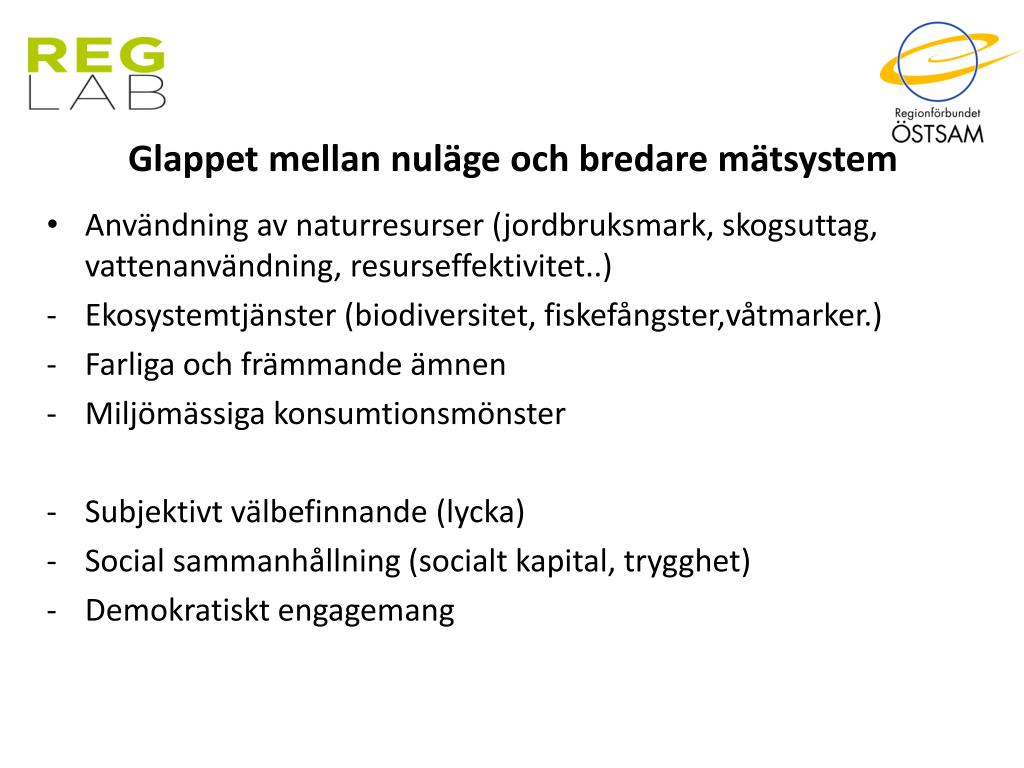 REG
LAB

Regionförbundet
ÖSTSAM

Glappet mellan nuläge och bredare mätsystem

• Användning av naturresurser (jordbruksmark, skogsuttag, vattenanvändning, resurseffektivitet..)
- Ekosystemtjänster (biodiversitet, fiskefångster,våtmarker.)
- Farliga och främmande ämnen
- Miljömässiga konsumtionsmönster

- Subjektivt välbefinnande (lycka)
- Social sammanhållning (socialt kapital, trygghet)
- Demokratiskt engagemang